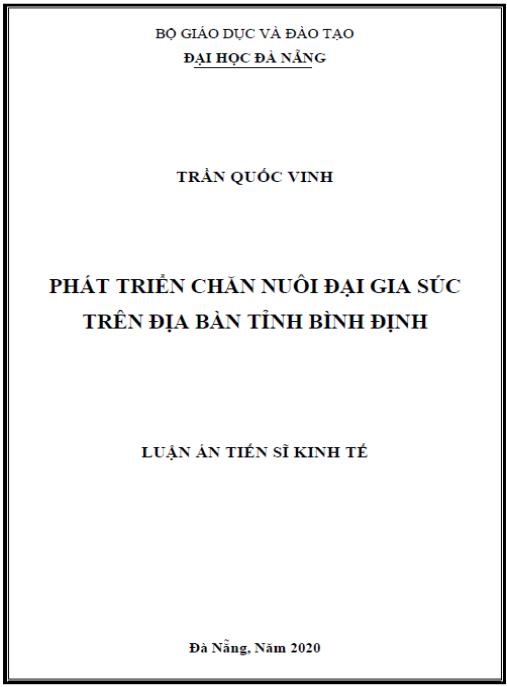 BỘ GIÁO DỤC VÀ ĐÀO TẠO
ĐẠI HỌC ĐÀ NẴNG

TRẦN QUỐC VINH

PHÁT TRIỂN CHĂN NUÔI ĐẠI GIA SÚC
TRÊN ĐỊA BÀN TỈNH BÌNH ĐỊNH

LUẬN ÁN TIẾN SĨ KINH TẾ

Đà Nẵng, Năm 2020